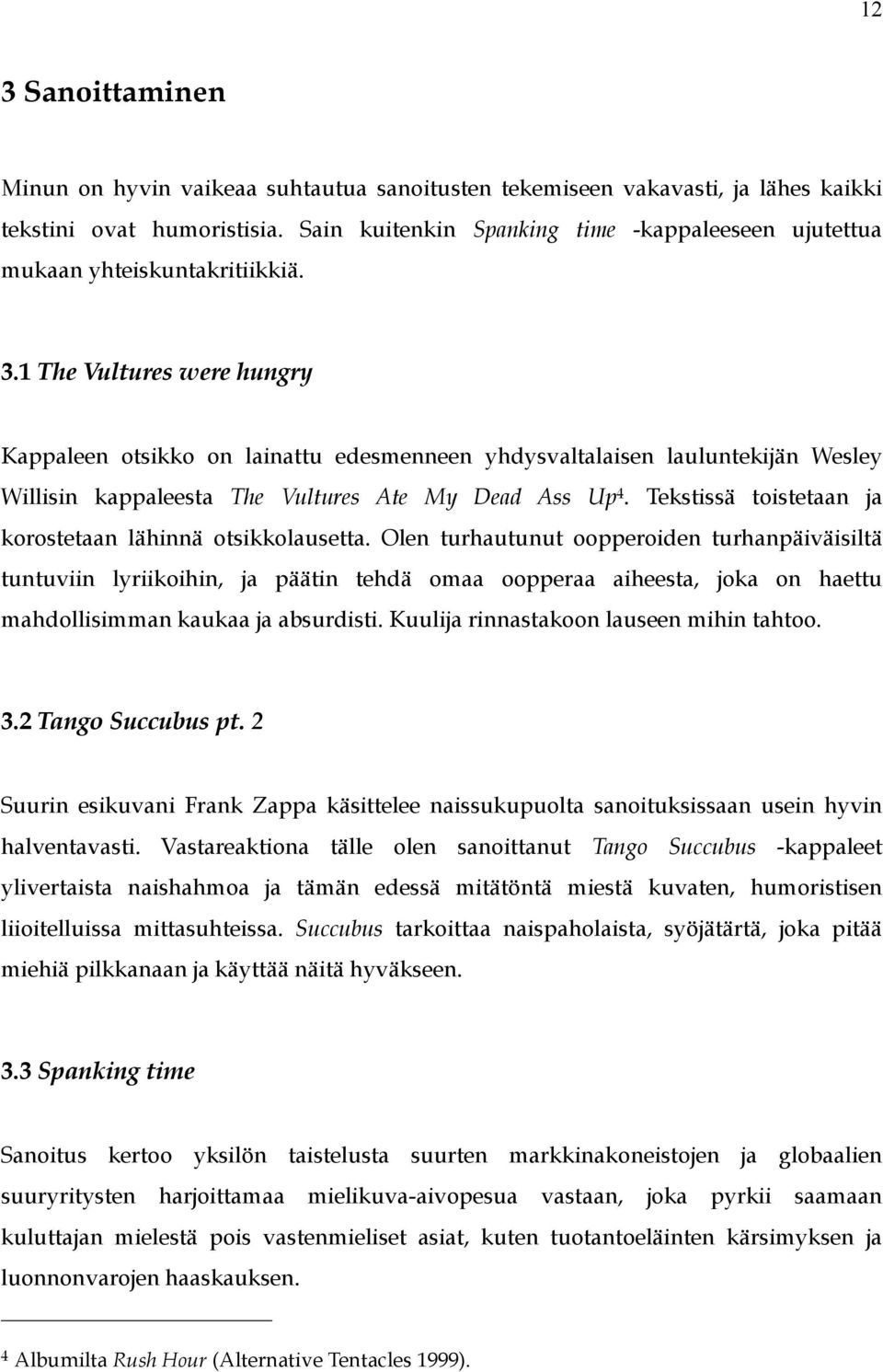 12

3 Sanoittaminen

Minun on hyvin vaikeaa suhtautua sanoitusten tekemiseen vakavasti, ja lähes kaikki tekstini ovat humoristisia. Sain kuitenkin Spanking time -kappaleeseen ujutettua mukaan yhteiskuntakritiikkiä.

3.1 The Vultures were hungry

Kappaleen otsikko on lainattu edesmenneen yhdysvaltalaisen lauluntekijän Wesley Willisin kappaleesta The Vultures Ate My Dead Ass Up$^4$. Tekstissä toistetaan ja korostetaan lähinnä otsikkolausetta. Olen turhautunut oopperoiden turhanpäiväisiltä tuntuviin lyriikoihin, ja päätin tehdä omaa oopperaa aiheesta, joka on haettu mahdollisimman kaukaa ja absurdisti. Kuulija rinnastakoon lauseen mihin tahtoo.

3.2 Tango Succubus pt. 2

Suurin esikuvani Frank Zappa käsittelee naissukupuolta sanoituksissaan usein hyvin halventavasti. Vastareaktiona tälle olen sanoittanut Tango Succubus -kappaleet ylivertaista naishahmoa ja tämän edessä mitätöntä miestä kuvaten, humoristisen liioitelluissa mittasuhteissa. Succubus tarkoittaa naispaholaista, syöjätärtä, joka pitää miehiä pilkkanaan ja käyttää näitä hyväkseen.

3.3 Spanking time

Sanoitus kertoo yksilön taistelusta suurten markkinakoneistojen ja globaalien suuryritysten harjoittamaa mielikuva-aivopesua vastaan, joka pyrkii saamaan kuluttajan mielestä pois vastenmieliset asiat, kuten tuotantoeläinten kärsimyksen ja luonnonvarojen haaskauksen.

$^4$ Albumilta Rush Hour (Alternative Tentacles 1999).